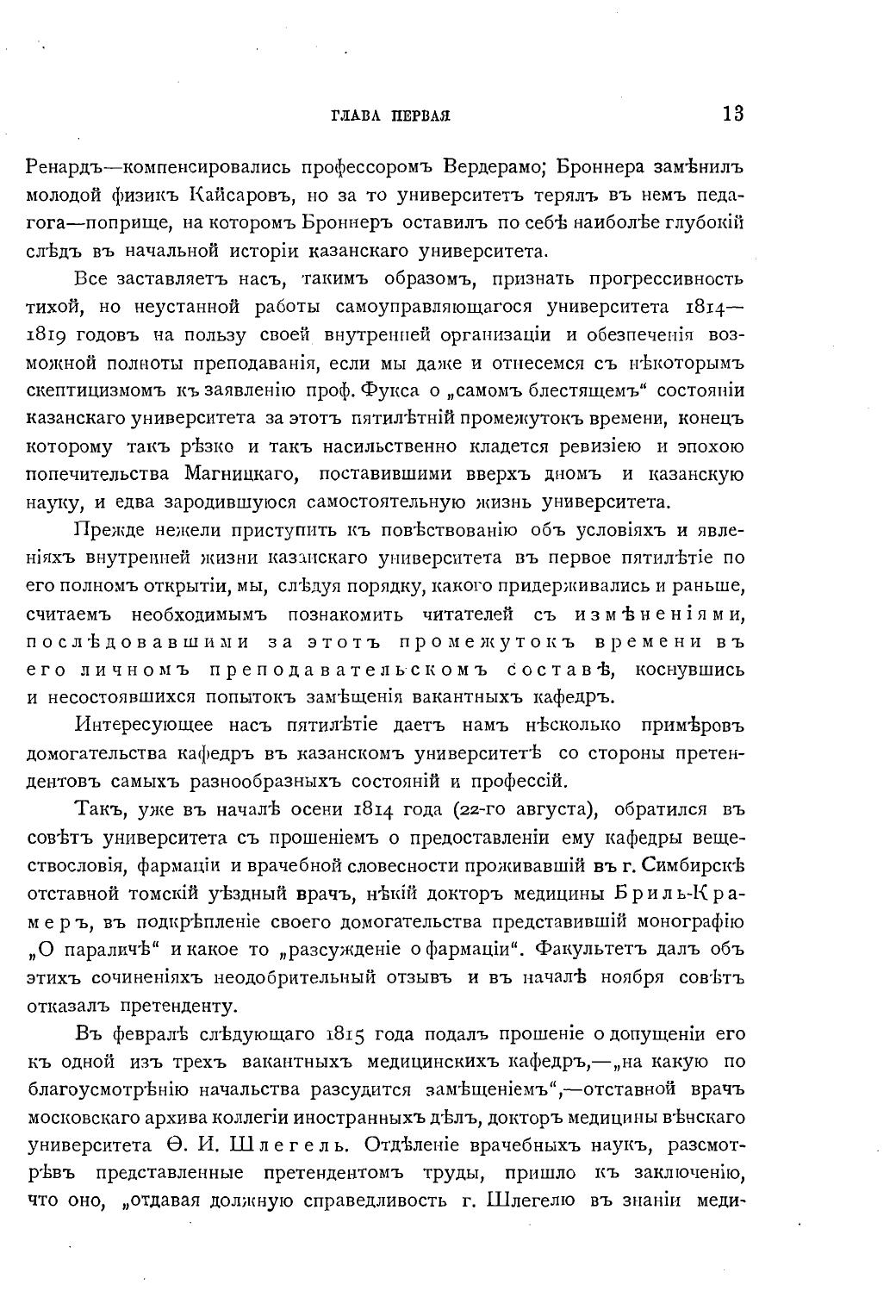 ГЛАВА ПЕРВАЯ 13

Ренардъ—компенсировались профессоромъ Вердерамо; Броннера замѣнилъ молодой физикъ Кайсаровъ, но за то университетъ терялъ въ немъ педагога—поприще, на которомъ Броннеръ оставилъ по себѣ наиболѣе глубокій слѣдъ въ начальной исторіи казанскаго университета.

Все заставляетъ насъ, такимъ образомъ, признать прогрессивность тихой, но неустанной работы самоуправляющагося университета 1814—1819 годовъ на пользу своей внутренней организаціи и обезпеченія возможной полноты преподаванія, если мы даже и отнесемся съ нѣкоторымъ скептицизмомъ къ заявленію проф. Фукса о „самомъ блестящемъ“ состояніи казанскаго университета за этотъ пятилѣтній промежутокъ времени, конецъ которому такъ рѣзко и такъ насильственно кладется ревизіею и эпохою попечительства Магницкаго, поставившими вверхъ дномъ и казанскую науку, и едва зародившуюся самостоятельную жизнь университета.

Прежде нежели приступить къ повѣствованію объ условіяхъ и явленіяхъ внутренней жизни казанскаго университета въ первое пятилѣтіе по его полномъ открытіи, мы, слѣдуя порядку, какого придерживались и раньше, считаемъ необходимымъ познакомить читателей съ измѣненіями, послѣдовавшими за этотъ промежутокъ времени въ его личномъ преподавательскомъ составѣ, коснувшись и несостоявшихся попытокъ замѣщенія вакантныхъ кафедръ.

Интересующее насъ пятилѣтіе даетъ намъ нѣсколько примѣровъ домогательства кафедръ въ казанскомъ университетѣ со стороны претендентовъ самыхъ разнообразныхъ состояній и профессій.

Такъ, уже въ началѣ осени 1814 года (22-го августа), обратился въ совѣтъ университета съ прошеніемъ о предоставленіи ему кафедры веществословія, фармаціи и врачебной словесности проживавшій въ г. Симбирскѣ отставной томскій уѣздный врачъ, нѣкій докторъ медицины Бриль-Крамеръ, въ подкрѣпленіе своего домогательства представившій монографію „О параличѣ“ и какое то „разсужденіе о фармаціи“. Факультетъ далъ объ этихъ сочиненіяхъ неодобрительный отзывъ и въ началѣ ноября совѣтъ отказалъ претенденту.

Въ февралѣ слѣдующаго 1815 года подалъ прошеніе о допущеніи его къ одной изъ трехъ вакантныхъ медицинскихъ кафедръ,—„на какую по благоусмотрѣнію начальства разсудится замѣщеніемъ“,—отставной врачъ московскаго архива коллегіи иностранныхъ дѣлъ, докторъ медицины вѣнскаго университета Ѳ. И. Шлегель. Отдѣленіе врачебныхъ наукъ, разсмотрѣвъ представленные претендентомъ труды, пришло къ заключенію, что оно, „отдавая должную справедливость г. Шлегелю въ знаніи меди-